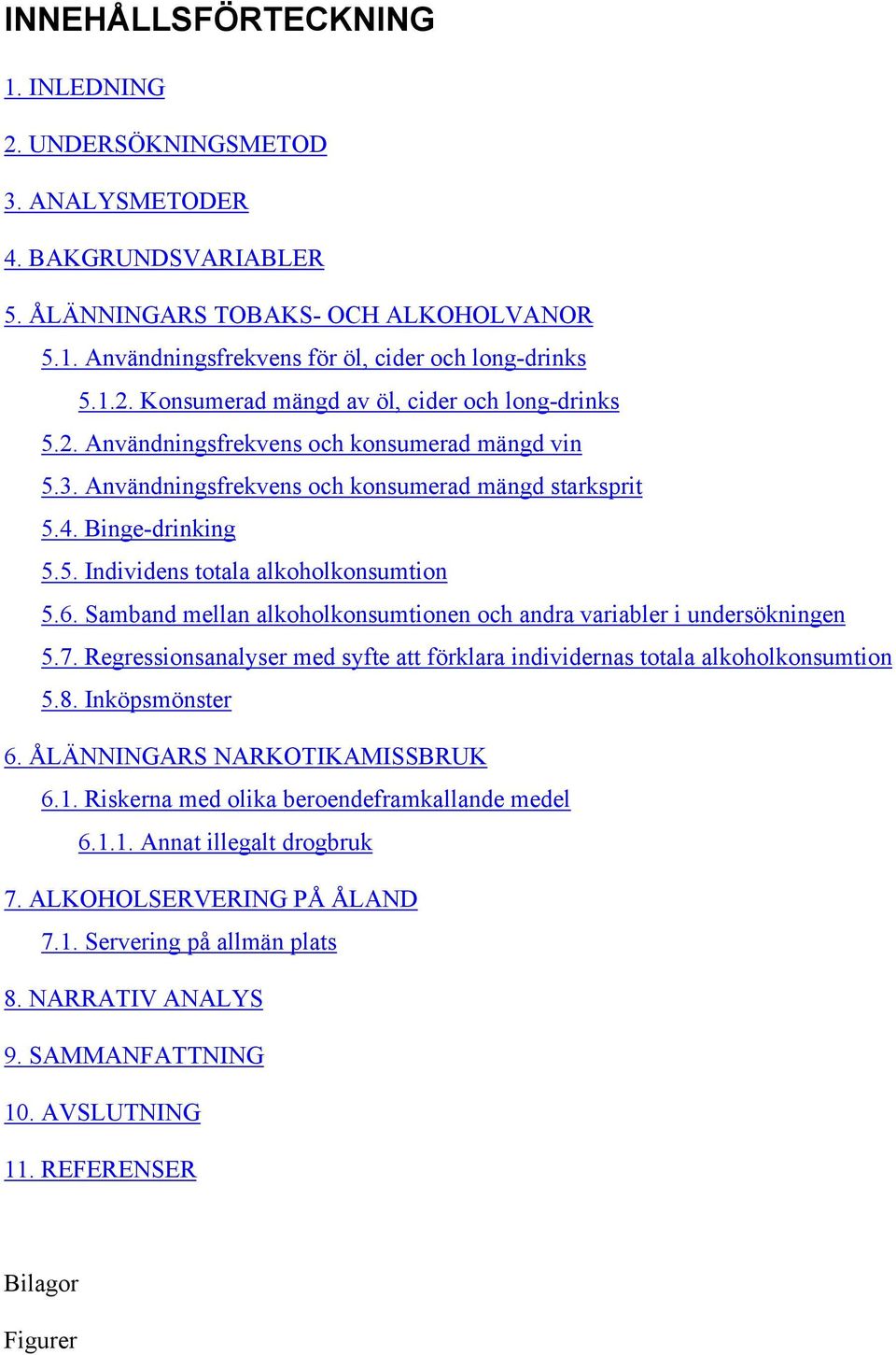 INNEHÅLLSFÖRTECKNING

1. INLEDNING

2. UNDERSÖKNINGSMETOD

3. ANALYSMETODER

4. BAKGRUNDSVARIABLER

5. ÅLÄNNINGARS TOBAKS- OCH ALKOHOLVANOR

5.1. Användningsfrekvens för öl, cider och long-drinks

5.1.2. Konsumerad mängd av öl, cider och long-drinks

5.2. Användningsfrekvens och konsumerad mängd vin

5.3. Användningsfrekvens och konsumerad mängd starksprit

5.4. Binge-drinking

5.5. Individens totala alkoholkonsumtion

5.6. Samband mellan alkoholkonsumtionen och andra variabler i undersökningen

5.7. Regressionsanalyser med syfte att förklara individernas totala alkoholkonsumtion

5.8. Inköpsmönster

6. ÅLÄNNINGARS NARKOTIKAMISSBRUK

6.1. Riskerna med olika beroendeframkallande medel

6.1.1. Annat illegalt drogbruk

7. ALKOHOLSERVERING PÅ ÅLAND

7.1. Servering på allmän plats

8. NARRATIV ANALYS

9. SAMMANFATTNING

10. AVSLUTNING

11. REFERENSER

Bilagor

Figurer